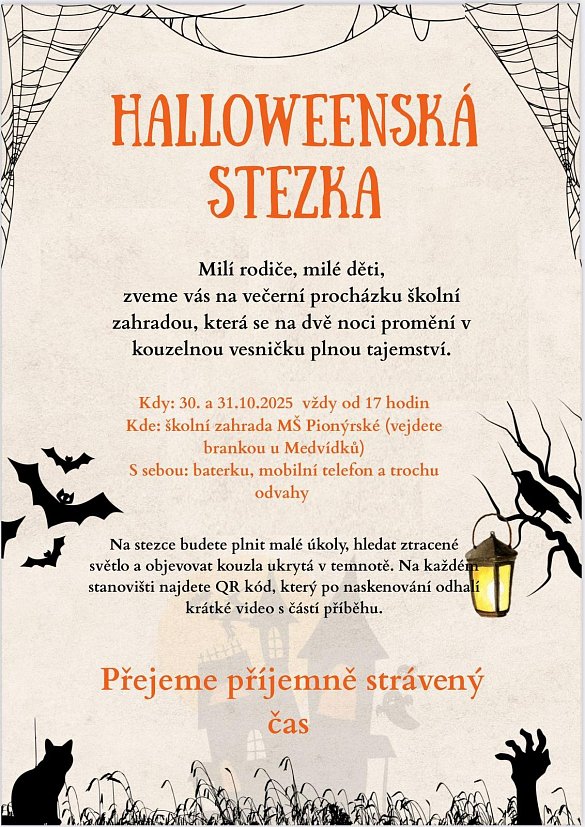 HALLOWEENSKÁ STEZKA

Milí rodiče, milé děti, zveme vás na večerní procházku školní zahradou, která se na dvě noci promění v kouzelnou vesničku plnou tajemství.

Kdy: 30. a 31.10.2025 vždy od 17 hodin
Kde: školní zahrada MŠ Pionýrské (vejdete brankou u Medvídků)
S sebou: baterku, mobilní telefon a trochu odvahy

Na stezce budete plnit malé úkoly, hledat ztracené světlo a objevovat kouzla ukrytá v temnotě. Na každém stanovišti najdete QR kód, který po naskenování odhalí krátké video s částí příběhu.

Přejeme příjemně strávený čas